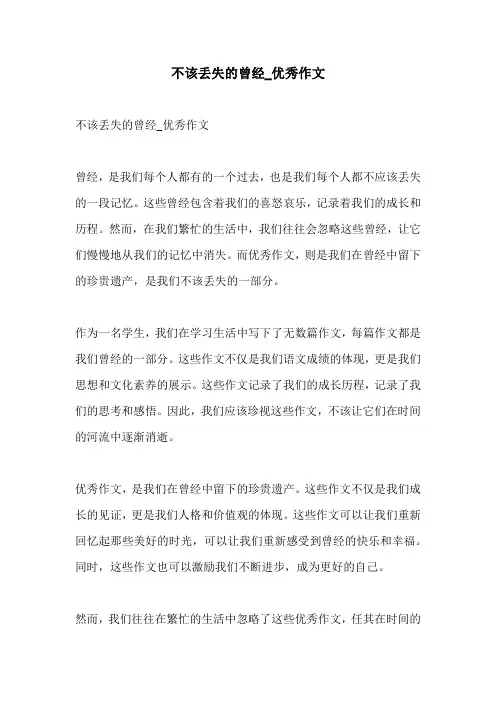 不该丢失的曾经_优秀作文

不该丢失的曾经_优秀作文

曾经，是我们每个人都有的一个过去，也是我们每个人都不应该丢失的一段记忆。这些曾经包含着我们的喜怒哀乐，记录着我们的成长和历程。然而，在我们繁忙的生活中，我们往往会忽略这些曾经，让它们慢慢地从我们的记忆中消失。而优秀作文，则是我们在曾经中留下的珍贵遗产，是我们不该丢失的一部分。

作为一名学生，我们在学习生活中写下了无数篇作文，每篇作文都是我们曾经的一部分。这些作文不仅是我们语文成绩的体现，更是我们思想和文化素养的展示。这些作文记录了我们的成长历程，记录了我们的思考和感悟。因此，我们应该珍视这些作文，不该让它们在时间的河流中逐渐消逝。

优秀作文，是我们在曾经中留下的珍贵遗产。这些作文不仅是我们成长的见证，更是我们人格和价值观的体现。这些作文可以让我们重新回忆起那些美好的时光，可以让我们重新感受到曾经的快乐和幸福。同时，这些作文也可以激励我们不断进步，成为更好的自己。

然而，我们往往在繁忙的生活中忽略了这些优秀作文，任其在时间的